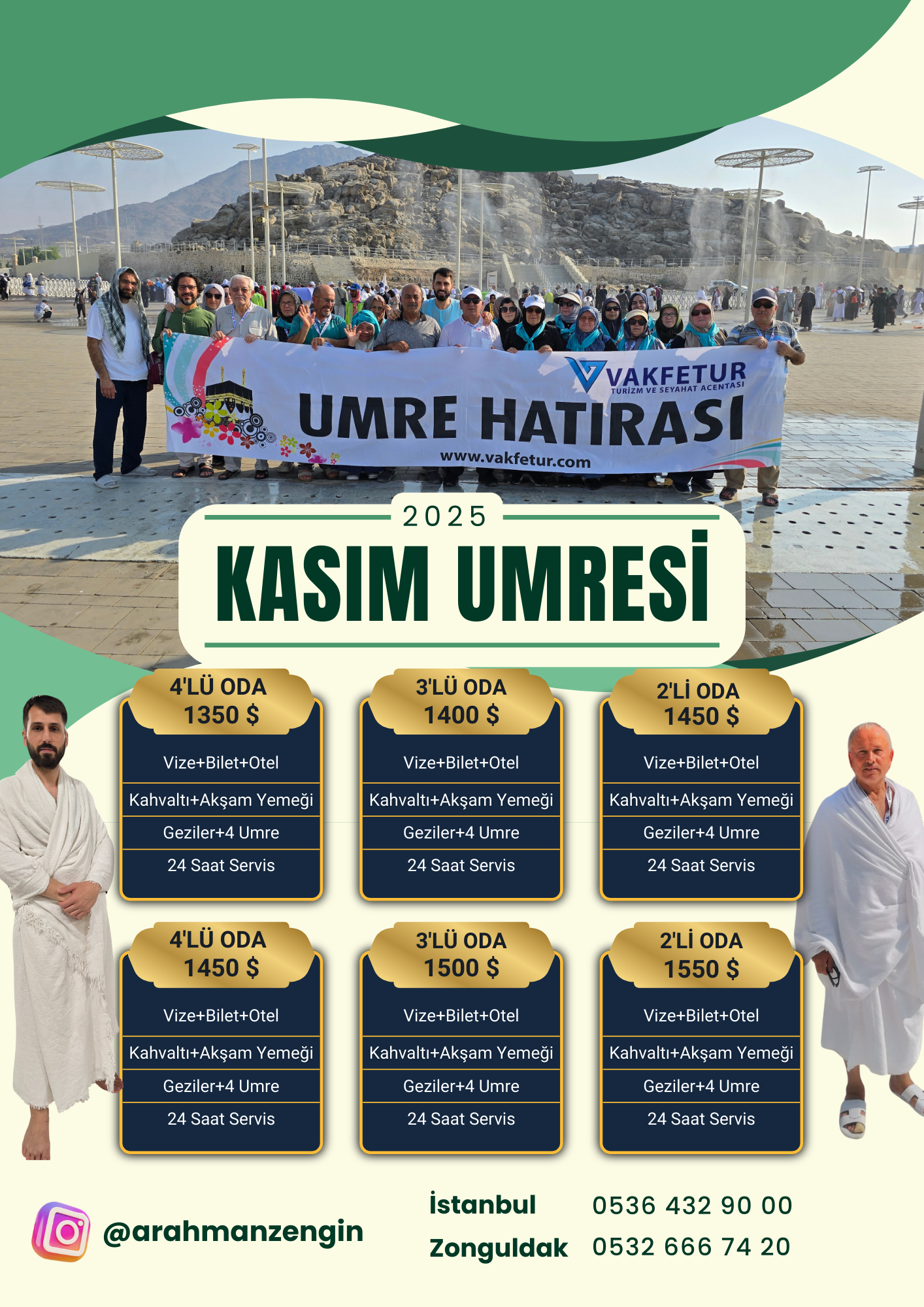 VAKFETUR
TURİZM VE SEYAHAT ACENTASI

UMRE HATIRASI

www.vakfetur.com

2025

KASIM UMRESİ

4'LÜ ODA
1350 $

Vize+Bilet+Otel
Kahvaltı+Akşam Yemeği
Geziler+4 Umre
24 Saat Servis

3'LÜ ODA
1400 $

Vize+Bilet+Otel
Kahvaltı+Akşam Yemeği
Geziler+4 Umre
24 Saat Servis

2'Lİ ODA
1450 $

Vize+Bilet+Otel
Kahvaltı+Akşam Yemeği
Geziler+4 Umre
24 Saat Servis

4'LÜ ODA
1450 $

Vize+Bilet+Otel
Kahvaltı+Akşam Yemeği
Geziler+4 Umre
24 Saat Servis

3'LÜ ODA
1500 $

Vize+Bilet+Otel
Kahvaltı+Akşam Yemeği
Geziler+4 Umre
24 Saat Servis

2'Lİ ODA
1550 $

Vize+Bilet+Otel
Kahvaltı+Akşam Yemeği
Geziler+4 Umre
24 Saat Servis

@arahmanzengin

İstanbul 0536 432 90 00
Zonguldak 0532 666 74 20